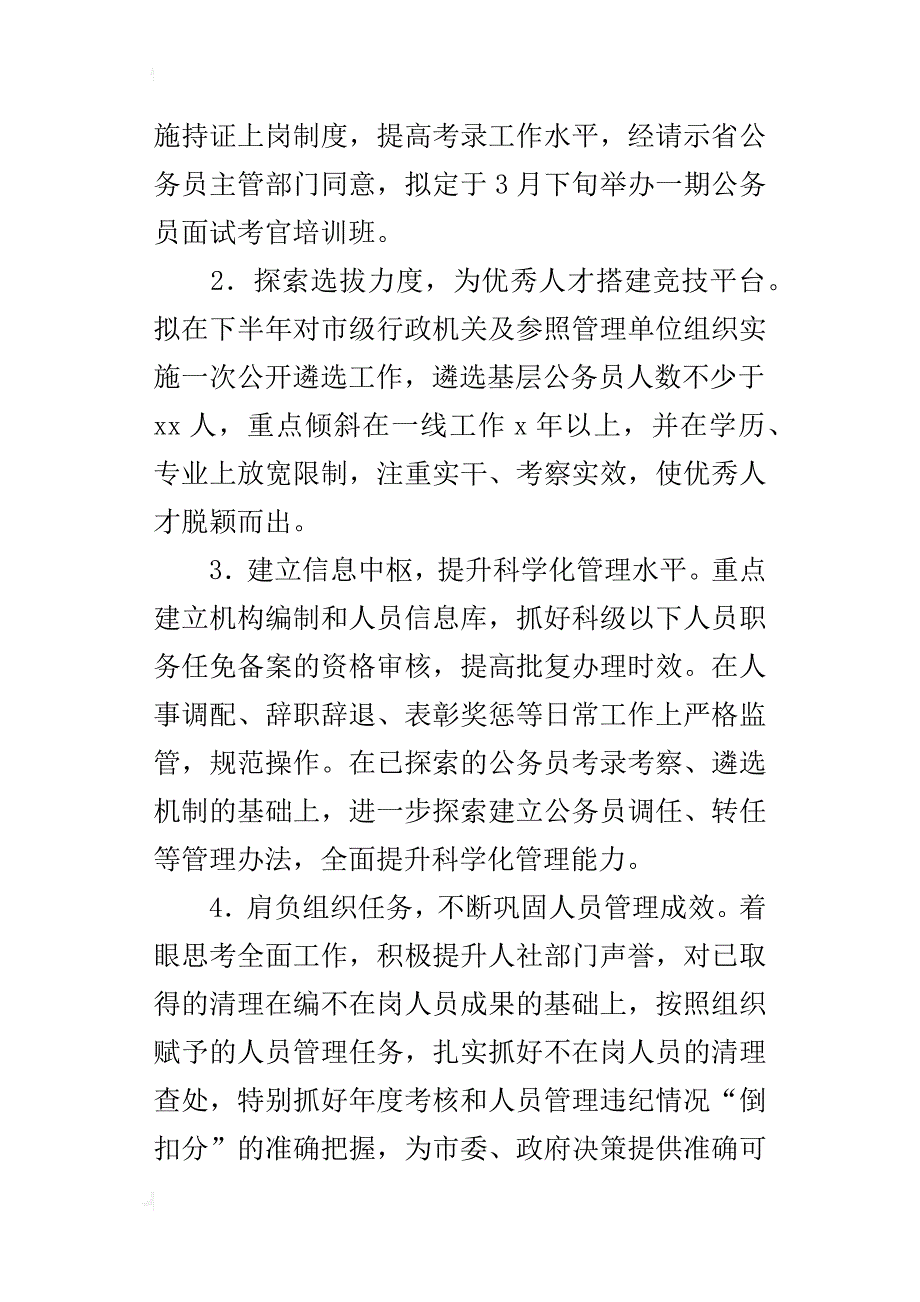 施持证上岗制度，提高考录工作水平，经请示省公务员主管部门同意，拟定于3月下旬举办一期公务员面试考官培训班。

2．探索选拔力度，为优秀人才搭建竞技平台。拟在下半年对市级行政机关及参照管理单位组织实施一次公开遴选工作，遴选基层公务员人数不少于xx人，重点倾斜在一线工作x年以上，并在学历、专业上放宽限制，注重实干、考察实效，使优秀人才脱颖而出。

3．建立信息中枢，提升科学化管理水平。重点建立机构编制和人员信息库，抓好科级以下人员职务任免备案的资格审核，提高批复办理时效。在人事调配、辞职辞退、表彰奖惩等日常工作上严格监管，规范操作。在已探索的公务员考录考察、遴选机制的基础上，进一步探索建立公务员调任、转任等管理办法，全面提升科学化管理能力。

4．肩负组织任务，不断巩固人员管理成效。着眼思考全面工作，积极提升人社部门声誉，对已取得的清理在编不在岗人员成果的基础上，按照组织赋予的人员管理任务，扎实抓好不在岗人员的清理查处，特别抓好年度考核和人员管理违纪情况“倒扣分”的准确把握，为市委、政府决策提供准确可